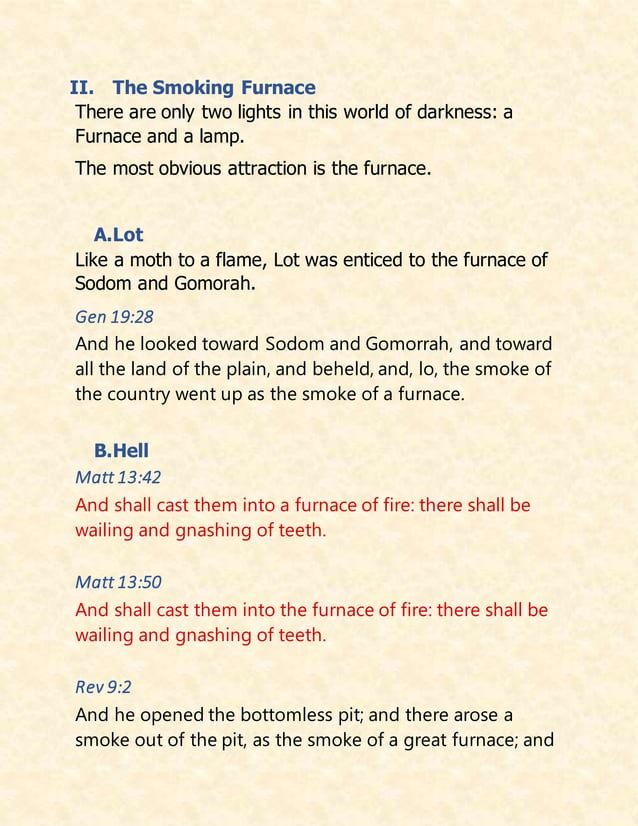 II. The Smoking Furnace

There are only two lights in this world of darkness: a Furnace and a lamp.

The most obvious attraction is the furnace.

A.Lot

Like a moth to a flame, Lot was enticed to the furnace of Sodom and Gomorah.

Gen 19:28

And he looked toward Sodom and Gomorrah, and toward all the land of the plain, and beheld, and, lo, the smoke of the country went up as the smoke of a furnace.

B.Hell

Matt 13:42

And shall cast them into a furnace of fire: there shall be wailing and gnashing of teeth.

Matt 13:50

And shall cast them into the furnace of fire: there shall be wailing and gnashing of teeth.

Rev 9:2

And he opened the bottomless pit; and there arose a smoke out of the pit, as the smoke of a great furnace; and